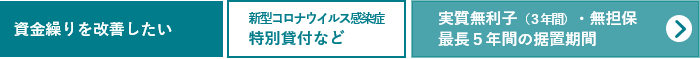 資金繰りを改善したい

新型コロナウイルス感染症
特別貸付など

実質無利子（3年間）・無担保
最長５年間の据置期間